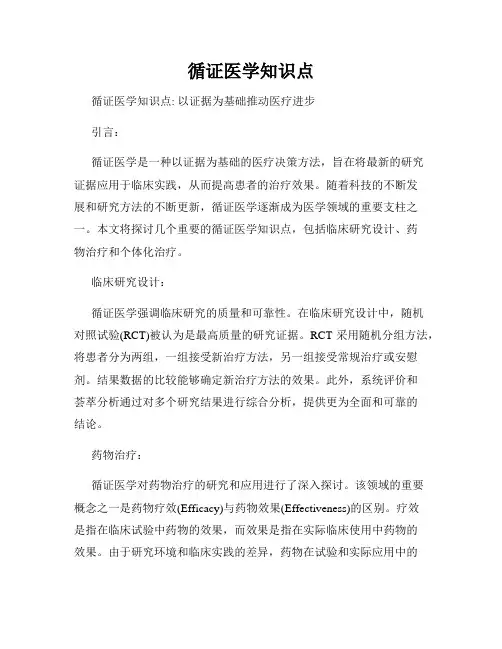 循证医学知识点

循证医学知识点: 以证据为基础推动医疗进步

引言:

循证医学是一种以证据为基础的医疗决策方法，旨在将最新的研究证据应用于临床实践，从而提高患者的治疗效果。随着科技的不断发展和研究方法的不断更新，循证医学逐渐成为医学领域的重要支柱之一。本文将探讨几个重要的循证医学知识点，包括临床研究设计、药物治疗和个体化治疗。

临床研究设计:

循证医学强调临床研究的质量和可靠性。在临床研究设计中，随机对照试验(RCT)被认为是最高质量的研究证据。RCT 采用随机分组方法，将患者分为两组，一组接受新治疗方法，另一组接受常规治疗或安慰剂。结果数据的比较能够确定新治疗方法的效果。此外，系统评价和荟萃分析通过对多个研究结果进行综合分析，提供更为全面和可靠的结论。

药物治疗:

循证医学对药物治疗的研究和应用进行了深入探讨。该领域的重要概念之一是药物疗效(Efficacy)与药物效果(Effectiveness)的区别。疗效是指在临床试验中药物的效果，而效果是指在实际临床使用中药物的效果。由于研究环境和临床实践的差异，药物在试验和实际应用中的